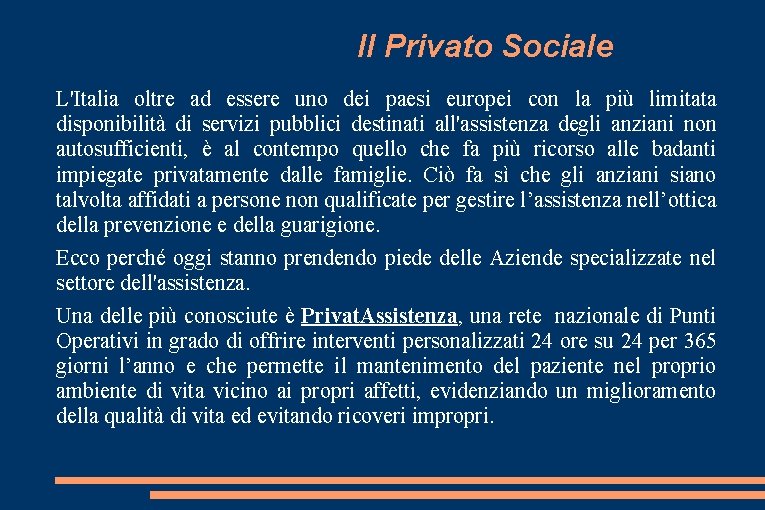 Il Privato Sociale

L'Italia oltre ad essere uno dei paesi europei con la più limitata disponibilità di servizi pubblici destinati all'assistenza degli anziani non autosufficienti, è al contempo quello che fa più ricorso alle badanti impiegate privatamente dalle famiglie. Ciò fa sì che gli anziani siano talvolta affidati a persone non qualificate per gestire l’assistenza nell’ottica della prevenzione e della guarigione.

Ecco perché oggi stanno prendendo piede delle Aziende specializzate nel settore dell'assistenza.

Una delle più conosciute è PrivatAssistenza, una rete nazionale di Punti Operativi in grado di offrire interventi personalizzati 24 ore su 24 per 365 giorni l’anno e che permette il mantenimento del paziente nel proprio ambiente di vita vicino ai propri affetti, evidenziando un miglioramento della qualità di vita ed evitando ricoveri impropri.